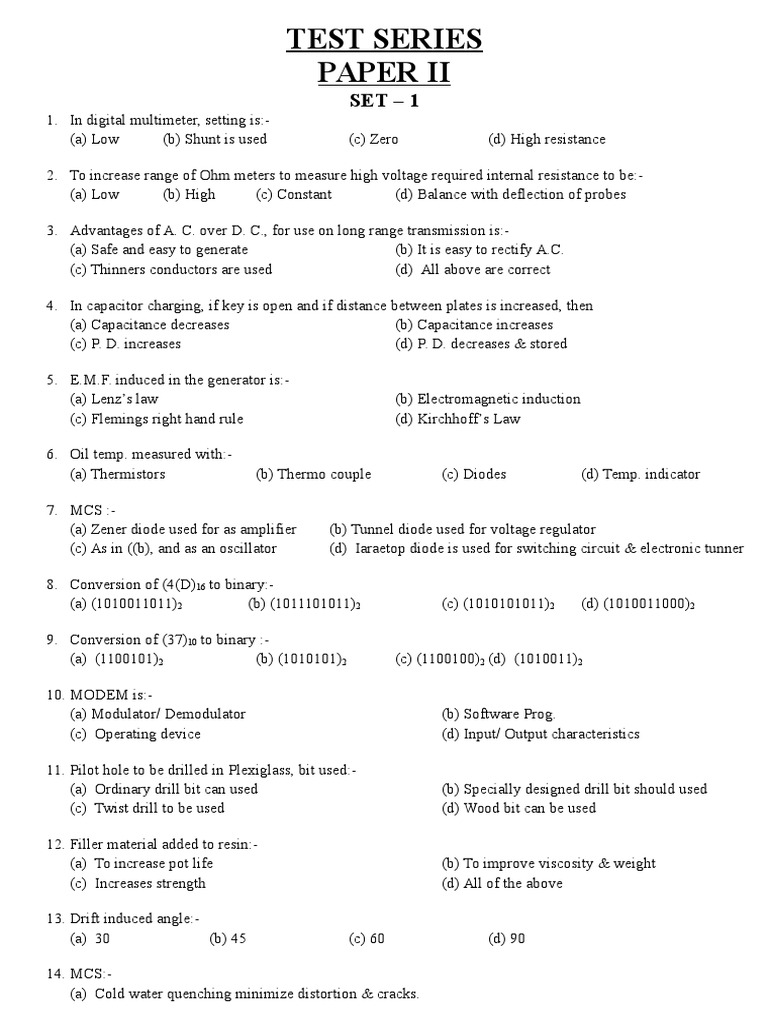 TEST SERIES
PAPER II
SET – 1

1. In digital multimeter, setting is:-
(a) Low (b) Shunt is used (c) Zero (d) High resistance

2. To increase range of Ohm meters to measure high voltage required internal resistance to be:-
(a) Low (b) High (c) Constant (d) Balance with deflection of probes

3. Advantages of A. C. over D. C., for use on long range transmission is:-
(a) Safe and easy to generate (b) It is easy to rectify A.C.
(c) Thinners conductors are used (d) All above are correct

4. In capacitor charging, if key is open and if distance between plates is increased, then
(a) Capacitance decreases (b) Capacitance increases
(c) P. D. increases (d) P. D. decreases & stored

5. E.M.F. induced in the generator is:-
(a) Lenz's law (b) Electromagnetic induction
(c) Flemings right hand rule (d) Kirchhoff's Law

6. Oil temp. measured with:-
(a) Thermistors (b) Thermo couple (c) Diodes (d) Temp. indicator

7. MCS :-
(a) Zener diode used for as amplifier (b) Tunnel diode used for voltage regulator
(c) As in ((b), and as an oscillator (d) Iaraetop diode is used for switching circuit & electronic tunner

8. Conversion of $(4(D)_{16}$ to binary:-
(a) $(1010011011)_2$ (b) $(1011101011)_2$ (c) $(1010101011)_2$ (d) $(1010011000)_2$

9. Conversion of $(37)_{10}$ to binary :-
(a) $(1100101)_2$ (b) $(1010101)_2$ (c) $(1100100)_2$ (d) $(1010011)_2$

10. MODEM is:-
(a) Modulator/ Demodulator (b) Software Prog.
(c) Operating device (d) Input/ Output characteristics

11. Pilot hole to be drilled in Plexiglass, bit used:-
(a) Ordinary drill bit can used (b) Specially designed drill bit should used
(c) Twist drill to be used (d) Wood bit can be used

12. Filler material added to resin:-
(a) To increase pot life (b) To improve viscosity & weight
(c) Increases strength (d) All of the above

13. Drift induced angle:-
(a) 30 (b) 45 (c) 60 (d) 90

14. MCS:-
(a) Cold water quenching minimize distortion & cracks.